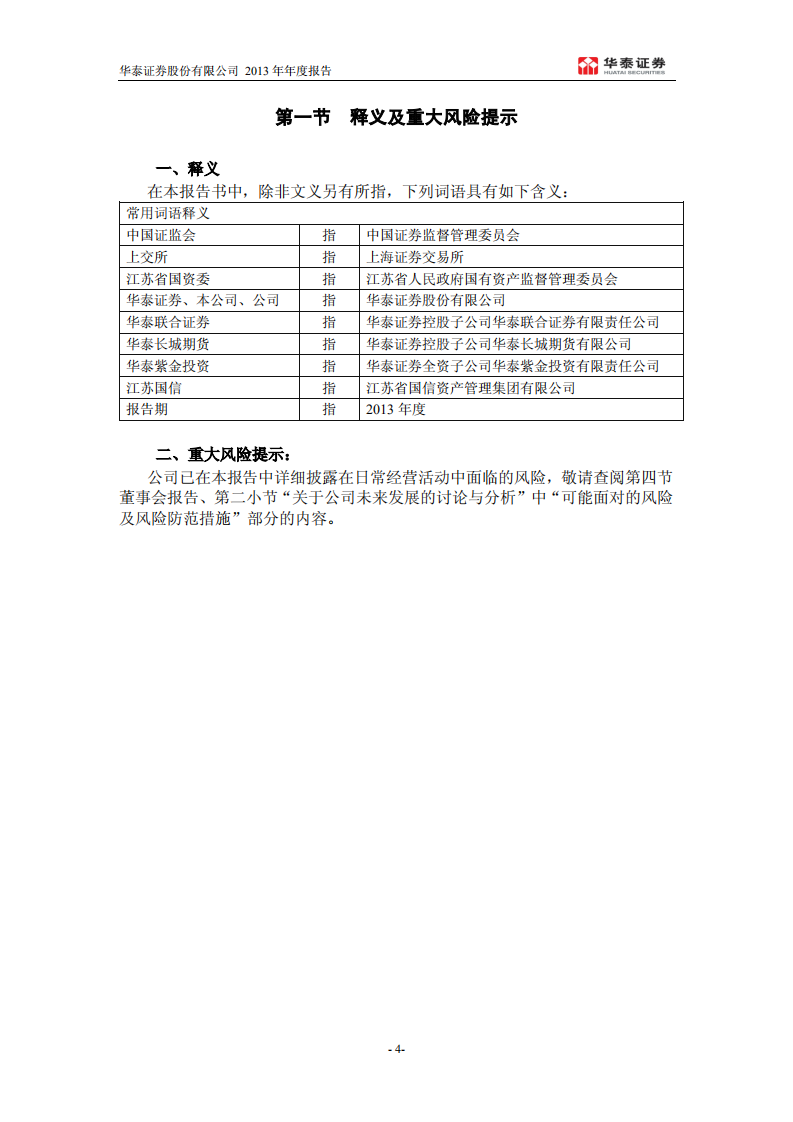 华泰证券股份有限公司 2013 年年度报告

华泰证券
HUATAI SECURITIES

第一节　释义及重大风险提示

一、释义

在本报告书中，除非文义另有所指，下列词语具有如下含义：

| 常用词语释义 | | |
|---|---|---|
| 中国证监会 | 指 | 中国证券监督管理委员会 |
| 上交所 | 指 | 上海证券交易所 |
| 江苏省国资委 | 指 | 江苏省人民政府国有资产监督管理委员会 |
| 华泰证券、本公司、公司 | 指 | 华泰证券股份有限公司 |
| 华泰联合证券 | 指 | 华泰证券控股子公司华泰联合证券有限责任公司 |
| 华泰长城期货 | 指 | 华泰证券控股子公司华泰长城期货有限公司 |
| 华泰紫金投资 | 指 | 华泰证券全资子公司华泰紫金投资有限责任公司 |
| 江苏国信 | 指 | 江苏省国信资产管理集团有限公司 |
| 报告期 | 指 | 2013 年度 |

二、重大风险提示：

公司已在本报告中详细披露在日常经营活动中面临的风险，敬请查阅第四节董事会报告、第二小节“关于公司未来发展的讨论与分析”中“可能面对的风险及风险防范措施”部分的内容。

- 4-